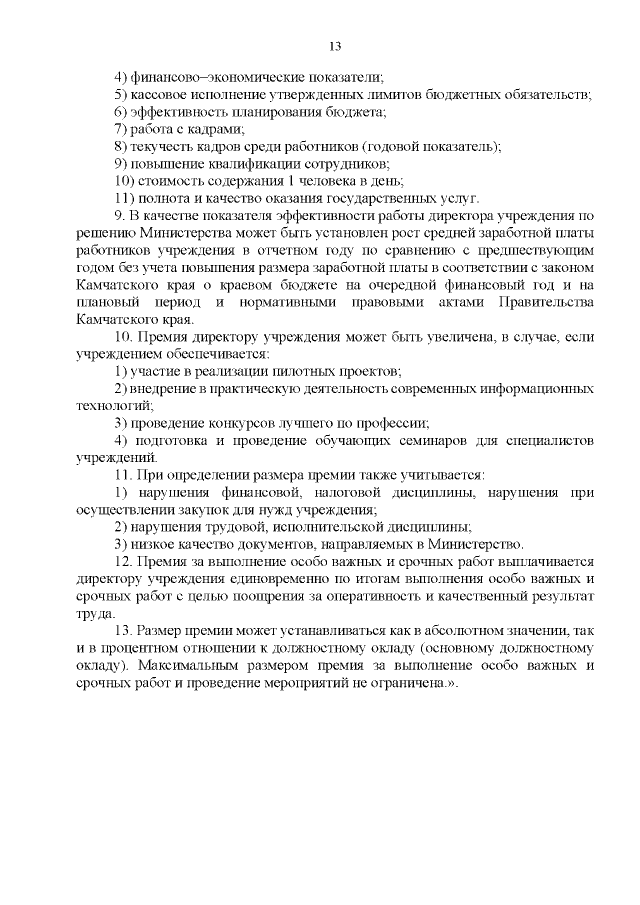 13

4) финансово–экономические показатели;
5) кассовое исполнение утвержденных лимитов бюджетных обязательств;
6) эффективность планирования бюджета;
7) работа с кадрами;
8) текучесть кадров среди работников (годовой показатель);
9) повышение квалификации сотрудников;
10) стоимость содержания 1 человека в день;
11) полнота и качество оказания государственных услуг.

9. В качестве показателя эффективности работы директора учреждения по решению Министерства может быть установлен рост средней заработной платы работников учреждения в отчетном году по сравнению с предшествующим годом без учета повышения размера заработной платы в соответствии с законом Камчатского края о краевом бюджете на очередной финансовый год и на плановый период и нормативными правовыми актами Правительства Камчатского края.

10. Премия директору учреждения может быть увеличена, в случае, если учреждением обеспечивается:
1) участие в реализации пилотных проектов;
2) внедрение в практическую деятельность современных информационных технологий;
3) проведение конкурсов лучшего по профессии;
4) подготовка и проведение обучающих семинаров для специалистов учреждений.

11. При определении размера премии также учитывается:
1) нарушения финансовой, налоговой дисциплины, нарушения при осуществлении закупок для нужд учреждения;
2) нарушения трудовой, исполнительской дисциплины;
3) низкое качество документов, направляемых в Министерство.

12. Премия за выполнение особо важных и срочных работ выплачивается директору учреждения единовременно по итогам выполнения особо важных и срочных работ с целью поощрения за оперативность и качественный результат труда.

13. Размер премии может устанавливаться как в абсолютном значении, так и в процентном отношении к должностному окладу (основному должностному окладу). Максимальным размером премия за выполнение особо важных и срочных работ и проведение мероприятий не ограничена.».